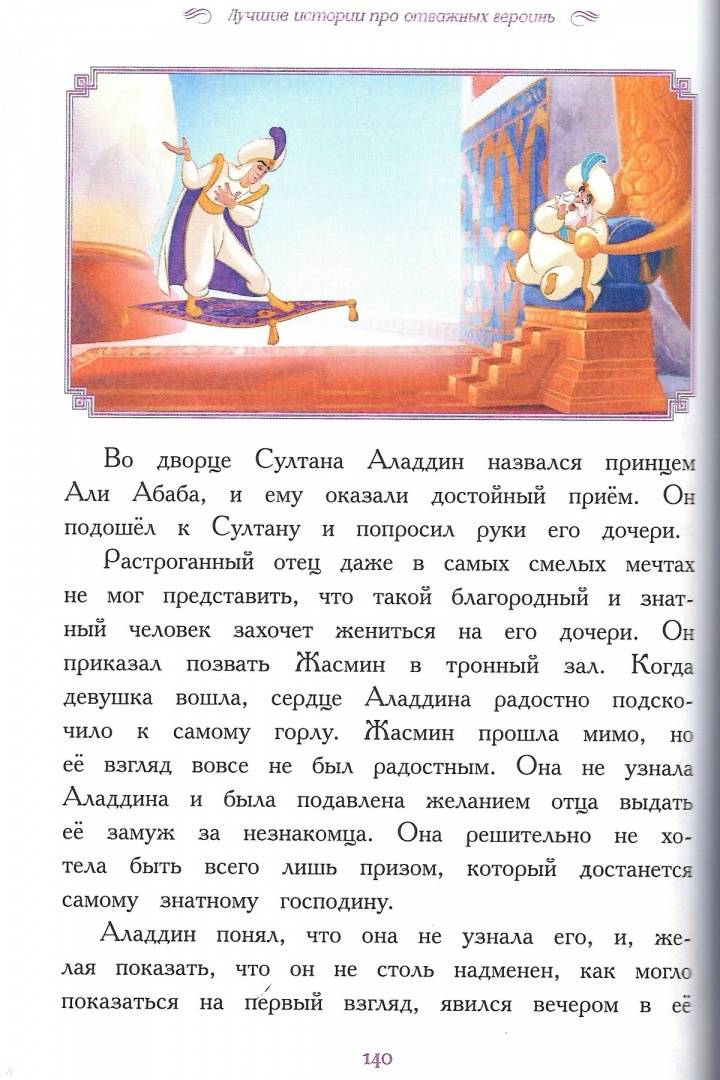 Лучшие истории про отважных героинь

Во дворце Султана Аладдин назвался принцем Али Абаба, и ему оказали достойный приём. Он подошёл к Султану и попросил руки его дочери.

Растроганный отец даже в самых смелых мечтах не мог представить, что такой благородный и знатный человек захочет жениться на его дочери. Он приказал позвать Жасмин в тронный зал. Когда девушка вошла, сердце Аладдина радостно подскочило к самому горлу. Жасмин прошла мимо, но её взгляд вовсе не был радостным. Она не узнала Аладдина и была подавлена желанием отца выдать её замуж за незнакомца. Она решительно не хотела быть всего лишь призом, который достанется самому знатному господину.

Аладдин понял, что она не узнала его, и, желая показать, что он не столь надменен, как могло показаться на первый взгляд, явился вечером в её

140